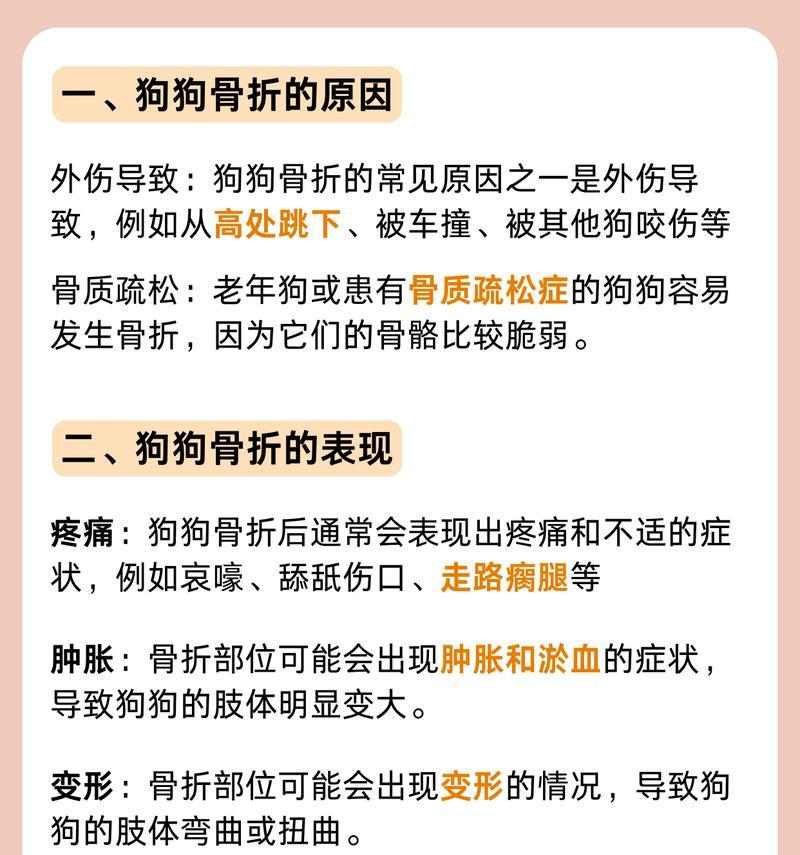 一、狗狗骨折的原因

外伤导致：狗狗骨折的常见原因之一是外伤导致，例如从高处跳下、被车撞、被其他狗咬伤等

骨质疏松：老年狗或患有骨质疏松症的狗狗容易发生骨折，因为它们的骨骼比较脆弱。

二、狗狗骨折的表现

疼痛：狗狗骨折后通常会表现出疼痛和不适的症状，例如哀嚎、舔舐伤口、走路瘸腿等

肿胀：骨折部位可能会出现肿胀和淤血的症状，导致狗狗的肢体明显变大。

变形：骨折部位可能会出现变形的情况，导致狗狗的肢体弯曲或扭曲。